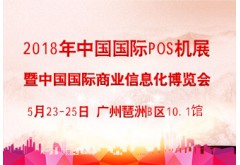 2018年中国国际POS机展

暨中国国际商业信息化博览会

5月23-25日 广州琶洲B区10.1馆